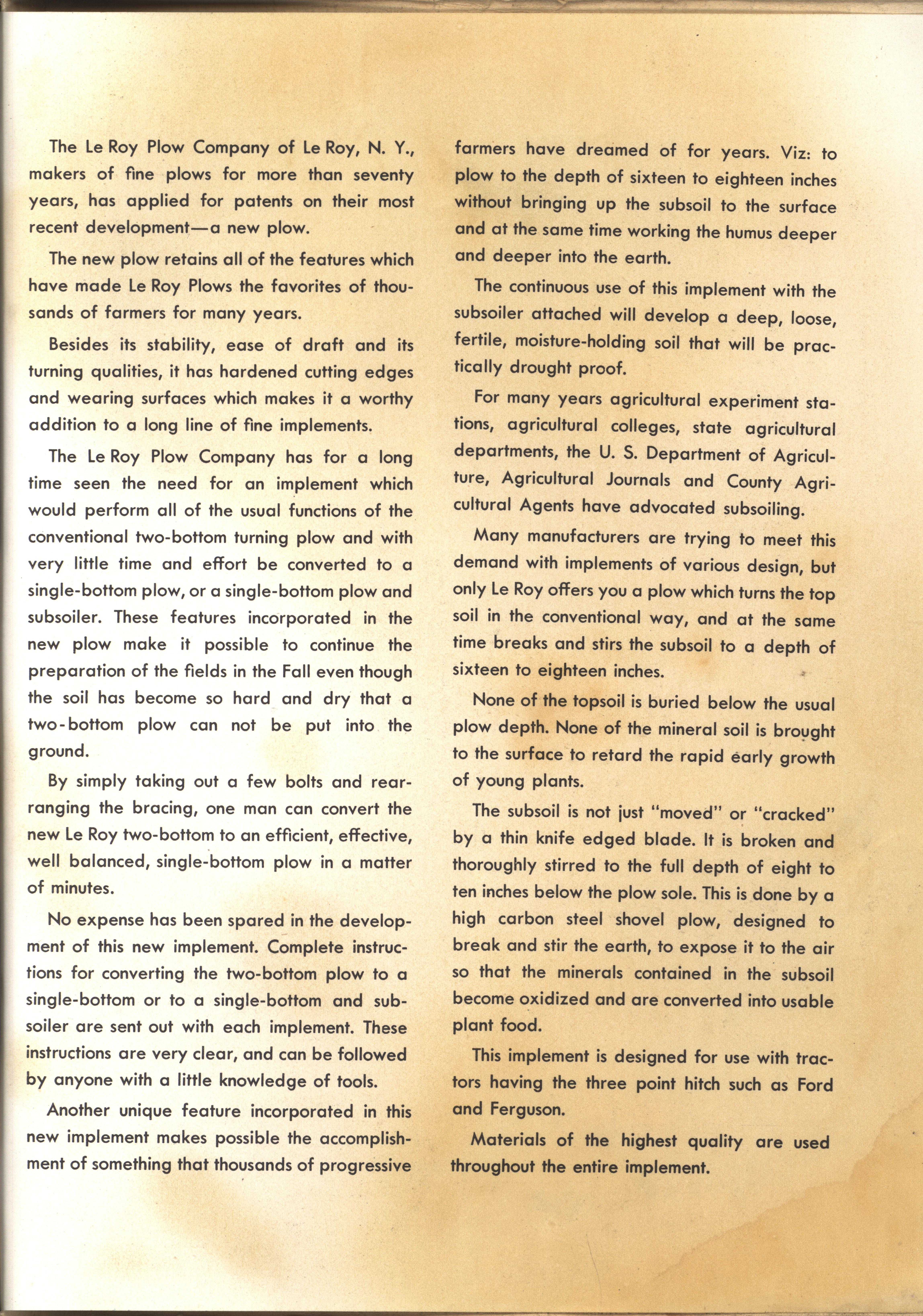 The Le Roy Plow Company of Le Roy, N. Y., makers of fine plows for more than seventy years, has applied for patents on their most recent development—a new plow.

The new plow retains all of the features which have made Le Roy Plows the favorites of thousands of farmers for many years.

Besides its stability, ease of draft and its turning qualities, it has hardened cutting edges and wearing surfaces which makes it a worthy addition to a long line of fine implements.

The Le Roy Plow Company has for a long time seen the need for an implement which would perform all of the usual functions of the conventional two-bottom turning plow and with very little time and effort be converted to a single-bottom plow, or a single-bottom plow and subsoiler. These features incorporated in the new plow make it possible to continue the preparation of the fields in the Fall even though the soil has become so hard and dry that a two-bottom plow can not be put into the ground.

By simply taking out a few bolts and rearranging the bracing, one man can convert the new Le Roy two-bottom to an efficient, effective, well balanced, single-bottom plow in a matter of minutes.

No expense has been spared in the development of this new implement. Complete instructions for converting the two-bottom plow to a single-bottom or to a single-bottom and subsoiler are sent out with each implement. These instructions are very clear, and can be followed by anyone with a little knowledge of tools.

Another unique feature incorporated in this new implement makes possible the accomplishment of something that thousands of progressive farmers have dreamed of for years. Viz: to plow to the depth of sixteen to eighteen inches without bringing up the subsoil to the surface and at the same time working the humus deeper and deeper into the earth.

The continuous use of this implement with the subsoiler attached will develop a deep, loose, fertile, moisture-holding soil that will be practically drought proof.

For many years agricultural experiment stations, agricultural colleges, state agricultural departments, the U. S. Department of Agriculture, Agricultural Journals and County Agricultural Agents have advocated subsoiling.

Many manufacturers are trying to meet this demand with implements of various design, but only Le Roy offers you a plow which turns the top soil in the conventional way, and at the same time breaks and stirs the subsoil to a depth of sixteen to eighteen inches.

None of the topsoil is buried below the usual plow depth. None of the mineral soil is brought to the surface to retard the rapid early growth of young plants.

The subsoil is not just "moved" or "cracked" by a thin knife edged blade. It is broken and thoroughly stirred to the full depth of eight to ten inches below the plow sole. This is done by a high carbon steel shovel plow, designed to break and stir the earth, to expose it to the air so that the minerals contained in the subsoil become oxidized and are converted into usable plant food.

This implement is designed for use with tractors having the three point hitch such as Ford and Ferguson.

Materials of the highest quality are used throughout the entire implement.